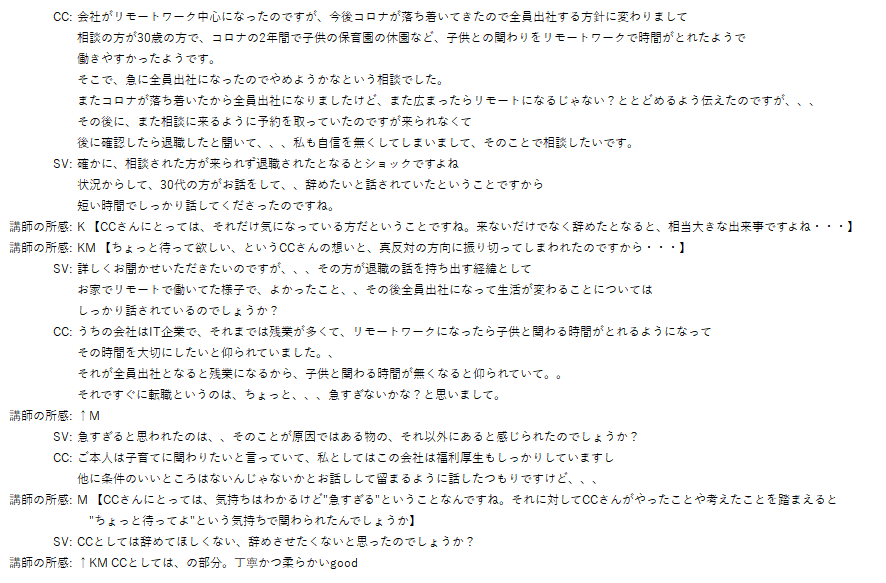 CC: 会社がリモートワーク中心になったのですが、今後コロナが落ち着いてきたので全員出社する方針に変わりまして
相談の方が30歳の方で、コロナの2年間で子供の保育園の休園など、子供との関わりをリモートワークで時間がとれたようで
働きやすかったようです。
そこで、急に全員出社になったのでやめようかなという相談でした。
またコロナが落ち着いたから全員出社になりましたけど、また広まったらリモートになるじゃない？ととどめるよう伝えたのですが、、、
その後に、また相談に来るように予約を取っていたのですが来られなくて
後に確認したら退職したと聞いて、、、私も自信を無くしてしまいまして、そのことで相談したいです。
SV: 確かに、相談された方が来られず退職されたとなるとショックですよね
状況からして、30代の方がお話をして、、辞めたいと話されていたということですから
短い時間でしっかり話してくださったのですね。
講師の所感: K【CCさんにとっては、それだけ気になっている方だということですね。来ないだけでなく辞めたとなると、相当大きな出来事ですよね・・・】
講師の所感: KM【ちょっと待って欲しい、というCCさんの想いと、真反対の方向に振り切ってしまわれたのですから・・・】
SV: 詳しくお聞かせいただきたいのですが、、、その方が退職の話を持ち出す経緯として
お家でリモートで働いてた様子で、よかったこと、、その後全員出社になって生活が変わることについては
しっかり話されているのでしょうか？
CC: うちの会社はIT企業で、それまでは残業が多くて、リモートワークになったら子供と関わる時間がとれるようになって
その時間を大切にしたいと仰られていました。、
それが全員出社となると残業になるから、子供と関わる時間が無くなると仰られていて。。
それですぐに転職というのは、ちょっと、、、急すぎないかな？と思いまして。
講師の所感: ↑M
SV: 急すぎると思われたのは、、そのことが原因ではある物の、それ以外にあると感じられたのでしょうか？
CC: ご本人は子育てに関わりたいと言っていて、私としてはこの会社は福利厚生もしっかりしていますし
他に条件のいいところはないんじゃないかとお話しして留まるように話したつもりですけど、、、
講師の所感: M【CCさんにとっては、気持ちはわかるけど"急すぎる"ということなんですね。それに対してCCさんがやったことや考えたことを踏まえると
"ちょっと待ってよ"という気持ちで関わられたんでしょうか】
SV: CCとしては辞めてほしくない、辞めさせたくないと思ったのでしょうか？
講師の所感: ↑KM CCとしては、の部分。丁寧かつ柔らかいgood